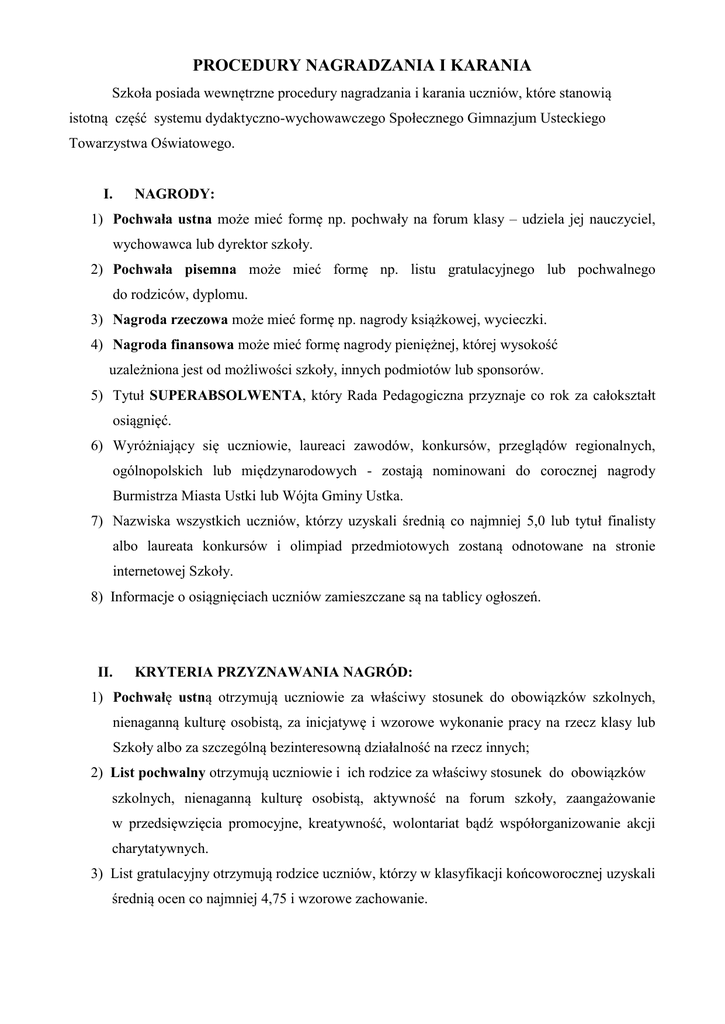 PROCEDURY NAGRADZANIA I KARANIA

Szkoła posiada wewnętrzne procedury nagradzania i karania uczniów, które stanowią istotną część systemu dydaktyczno-wychowawczego Społecznego Gimnazjum Usteckiego Towarzystwa Oświatowego.

I. NAGRODY:

1) Pochwała ustna może mieć formę np. pochwały na forum klasy – udziela jej nauczyciel, wychowawca lub dyrektor szkoły.
2) Pochwała pisemna może mieć formę np. listu gratulacyjnego lub pochwalnego do rodziców, dyplomu.
3) Nagroda rzeczowa może mieć formę np. nagrody książkowej, wycieczki.
4) Nagroda finansowa może mieć formę nagrody pieniężnej, której wysokość uzależniona jest od możliwości szkoły, innych podmiotów lub sponsorów.
5) Tytuł SUPERABSOLWENTA, który Rada Pedagogiczna przyznaje co rok za całokształt osiągnięć.
6) Wyróżniający się uczniowie, laureaci zawodów, konkursów, przeglądów regionalnych, ogólnopolskich lub międzynarodowych - zostają nominowani do corocznej nagrody Burmistrza Miasta Ustki lub Wójta Gminy Ustka.
7) Nazwiska wszystkich uczniów, którzy uzyskali średnią co najmniej 5,0 lub tytuł finalisty albo laureata konkursów i olimpiad przedmiotowych zostaną odnotowane na stronie internetowej Szkoły.
8) Informacje o osiągnięciach uczniów zamieszczane są na tablicy ogłoszeń.

II. KRYTERIA PRZYZNAWANIA NAGRÓD:

1) Pochwałę ustną otrzymują uczniowie za właściwy stosunek do obowiązków szkolnych, nienaganną kulturę osobistą, za inicjatywę i wzorowe wykonanie pracy na rzecz klasy lub Szkoły albo za szczególną bezinteresowną działalność na rzecz innych;
2) List pochwalny otrzymują uczniowie i ich rodzice za właściwy stosunek do obowiązków szkolnych, nienaganną kulturę osobistą, aktywność na forum szkoły, zaangażowanie w przedsięwzięcia promocyjne, kreatywność, wolontariat bądź współorganizowanie akcji charytatywnych.
3) List gratulacyjny otrzymują rodzice uczniów, którzy w klasyfikacji końcoworocznej uzyskali średnią ocen co najmniej 4,75 i wzorowe zachowanie.